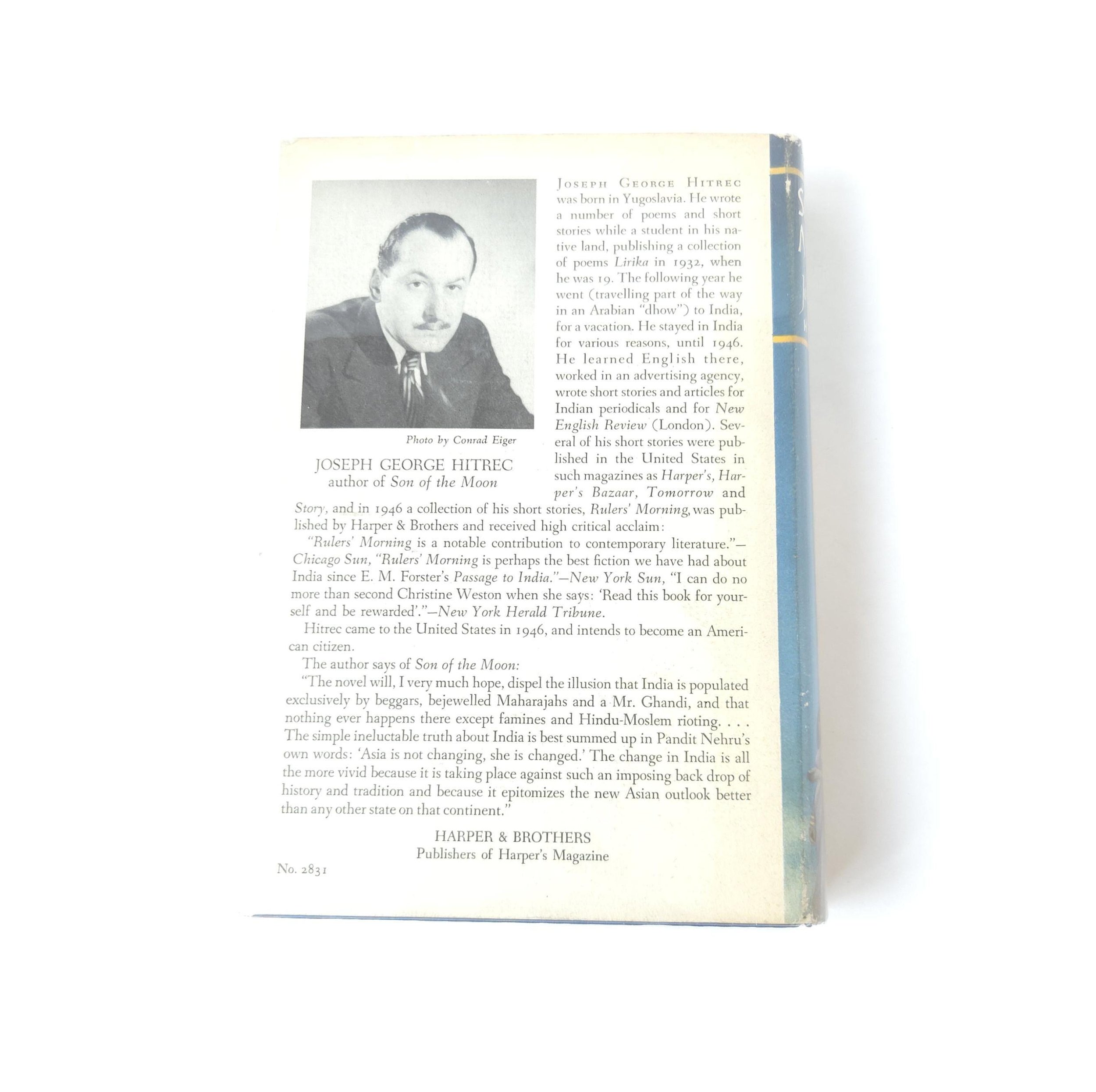 Photo by Conrad Eiger

JOSEPH GEORGE HITREC
author of Son of the Moon

JOSEPH GEORGE HITREC was born in Yugoslavia. He wrote a number of poems and short stories while a student in his native land, publishing a collection of poems Lirika in 1932, when he was 19. The following year he went (travelling part of the way in an Arabian "dhow") to India, for a vacation. He stayed in India for various reasons, until 1946. He learned English there, worked in an advertising agency, wrote short stories and articles for Indian periodicals and for New English Review (London). Several of his short stories were published in the United States in such magazines as Harper's, Harper's Bazaar, Tomorrow and Story, and in 1946 a collection of his short stories, Rulers' Morning, was published by Harper & Brothers and received high critical acclaim:

"Rulers' Morning is a notable contribution to contemporary literature."—Chicago Sun, "Rulers' Morning is perhaps the best fiction we have had about India since E. M. Forster's Passage to India."—New York Sun, "I can do no more than second Christine Weston when she says: 'Read this book for yourself and be rewarded'."—New York Herald Tribune.

Hitrec came to the United States in 1946, and intends to become an American citizen.

The author says of Son of the Moon:

"The novel will, I very much hope, dispel the illusion that India is populated exclusively by beggars, bejewelled Maharajahs and a Mr. Ghandi, and that nothing ever happens there except famines and Hindu-Moslem rioting. . . . The simple ineluctable truth about India is best summed up in Pandit Nehru's own words: 'Asia is not changing, she is changed.' The change in India is all the more vivid because it is taking place against such an imposing back drop of history and tradition and because it epitomizes the new Asian outlook better than any other state on that continent."

HARPER & BROTHERS
Publishers of Harper's Magazine

No. 2831